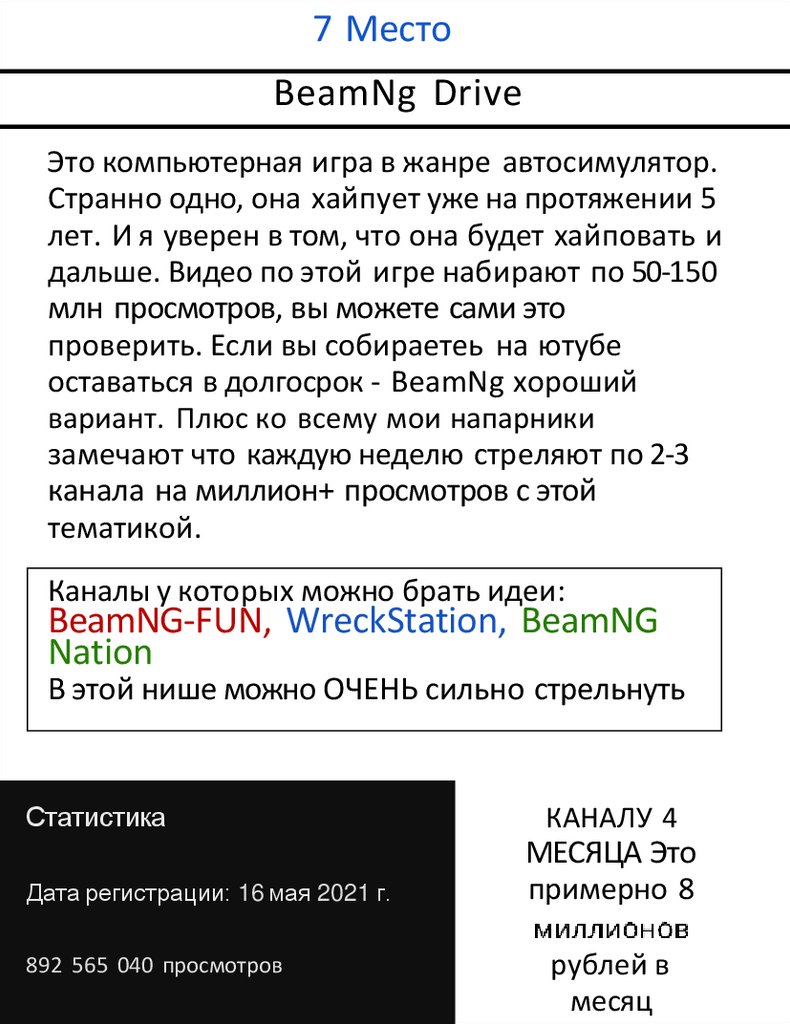 7 Место

BeamNg Drive

Это компьютерная игра в жанре автосимулятор. Странно одно, она хайпует уже на протяжении 5 лет. И я уверен в том, что она будет хайповать и дальше. Видео по этой игре набирают по 50-150 млн просмотров, вы можете сами это проверить. Если вы собираетеь на ютубе оставаться в долгосрок - BeamNg хороший вариант. Плюс ко всему мои напарники замечают что каждую неделю стреляют по 2-3 канала на миллион+ просмотров с этой тематикой.

Каналы у которых можно брать идеи:
BeamNG-FUN, WreckStation, BeamNG Nation
В этой нише можно ОЧЕНЬ сильно стрельнуть

Статистика

Дата регистрации: 16 мая 2021 г.

892 565 040 просмотров

КАНАЛУ 4 МЕСЯЦА Это примерно 8 миллионов рублей в месяц